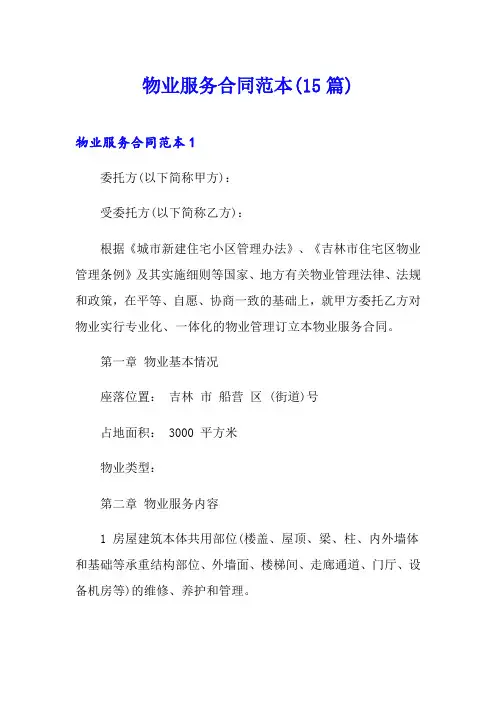 物业服务合同范本(15篇)

物业服务合同范本1

委托方(以下简称甲方)：

受委托方(以下简称乙方)：

根据《城市新建住宅小区管理办法》、《吉林市住宅区物业管理条例》及其实施细则等国家、地方有关物业管理法律、法规和政策，在平等、自愿、协商一致的基础上，就甲方委托乙方对物业实行专业化、一体化的物业管理订立本物业服务合同。

第一章 物业基本情况

座落位置： 吉林 市 船营 区 (街道)号

占地面积： 3000 平方米

物业类型：

第二章 物业服务内容

1 房屋建筑本体共用部位(楼盖、屋顶、梁、柱、内外墙体和基础等承重结构部位、外墙面、楼梯间、走廊通道、门厅、设备机房等)的维修、养护和管理。